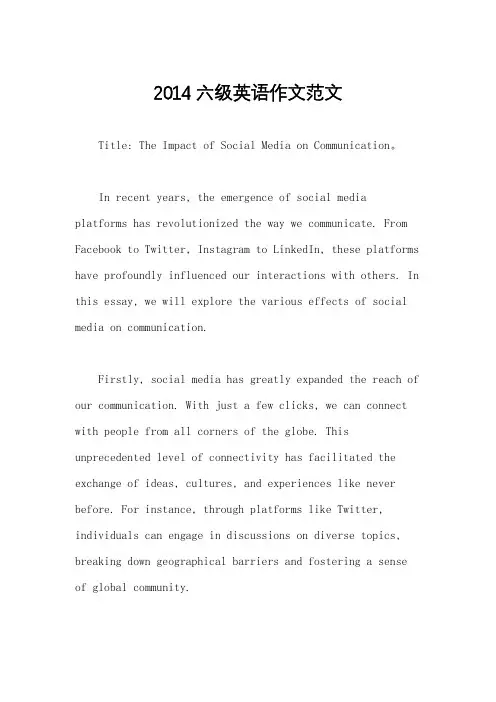 2014 六级英语作文范文

Title: The Impact of Social Media on Communication。

In recent years, the emergence of social media platforms has revolutionized the way we communicate. From Facebook to Twitter, Instagram to LinkedIn, these platforms have profoundly influenced our interactions with others. In this essay, we will explore the various effects of social media on communication.

Firstly, social media has greatly expanded the reach of our communication. With just a few clicks, we can connect with people from all corners of the globe. This unprecedented level of connectivity has facilitated the exchange of ideas, cultures, and experiences like never before. For instance, through platforms like Twitter, individuals can engage in discussions on diverse topics, breaking down geographical barriers and fostering a sense of global community.